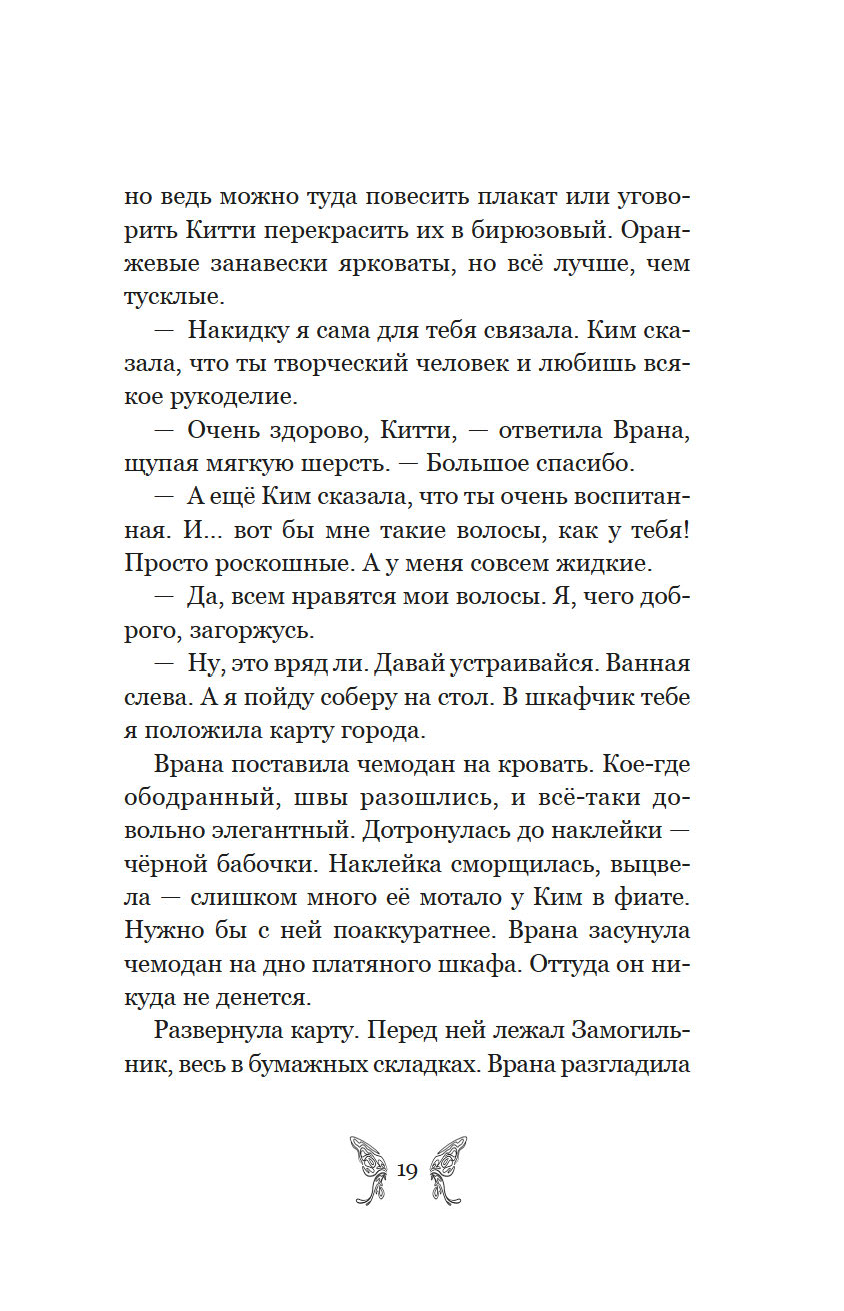 но ведь можно туда повесить плакат или уговорить Китти перекрасить их в бирюзовый. Оранжевые занавески ярковаты, но всё лучше, чем тусклые.

— Накидку я сама для тебя связала. Ким сказала, что ты творческий человек и любишь всякое рукоделие.

— Очень здорово, Китти, — ответила Врана, щупая мягкую шерсть. — Большое спасибо.

— А ещё Ким сказала, что ты очень воспитанная. И... вот бы мне такие волосы, как у тебя! Просто роскошные. А у меня совсем жидкие.

— Да, всем нравятся мои волосы. Я, чего доброго, загоржусь.

— Ну, это вряд ли. Давай устраивайся. Ванная слева. А я пойду соберу на стол. В шкафчик тебе я положила карту города.

Врана поставила чемодан на кровать. Кое-где ободранный, швы разошлись, и всё-таки довольно элегантный. Дотронулась до наклейки — чёрной бабочки. Наклейка сморщилась, выцвела — слишком много её мотало у Ким в фиате. Нужно бы с ней поаккуратнее. Врана засунула чемодан на дно платяного шкафа. Оттуда он никуда не денется.

Развернула карту. Перед ней лежал Замогильник, весь в бумажных складках. Врана разгладила

19